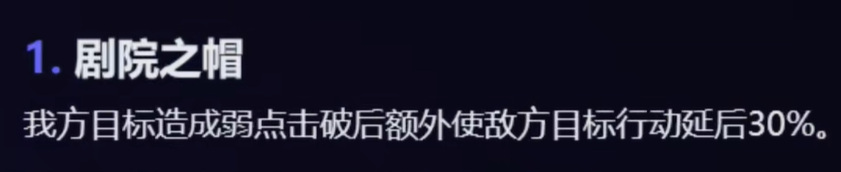 1. 剧院之帽

我方目标造成弱点击破后额外使敌方目标行动延后30%。